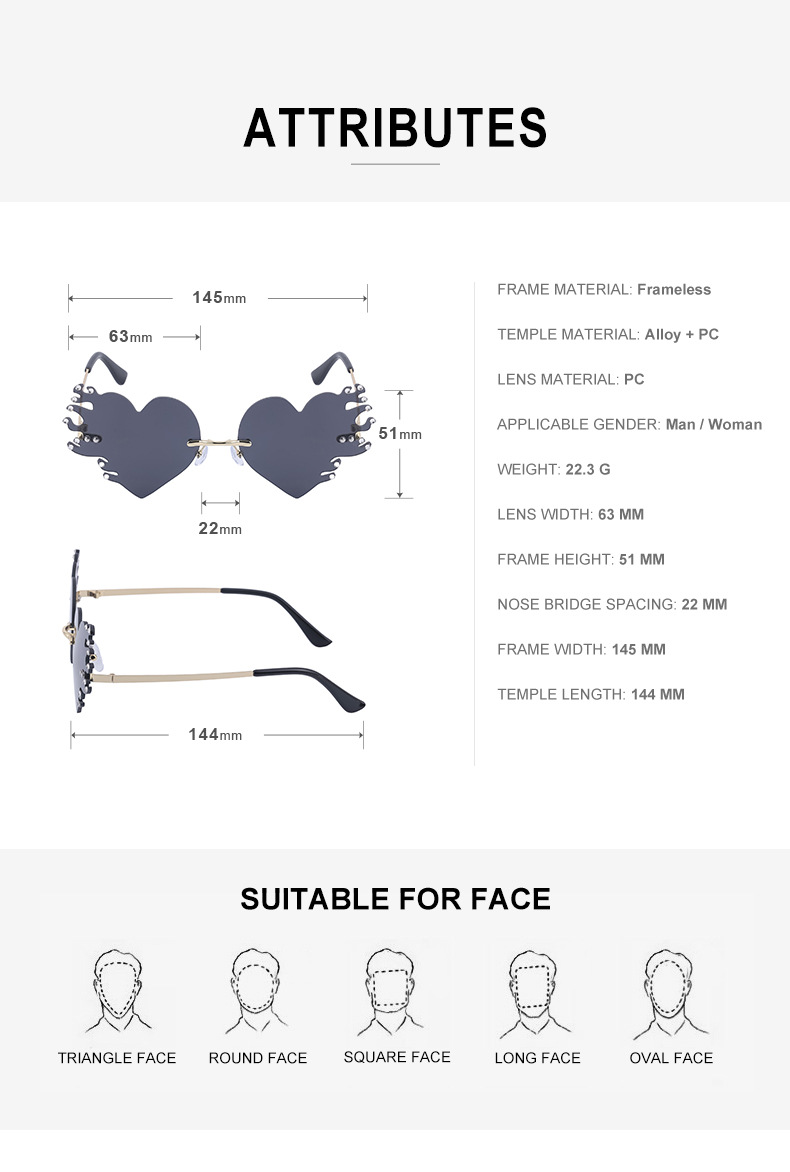 ATTRIBUTES

145mm

63mm

51mm

22mm

144mm

FRAME MATERIAL: Frameless

TEMPLE MATERIAL: Alloy + PC

LENS MATERIAL: PC

APPLICABLE GENDER: Man / Woman

WEIGHT: 22.3 G

LENS WIDTH: 63 MM

FRAME HEIGHT: 51 MM

NOSE BRIDGE SPACING: 22 MM

FRAME WIDTH: 145 MM

TEMPLE LENGTH: 144 MM

SUITABLE FOR FACE

TRIANGLE FACE

ROUND FACE

SQUARE FACE

LONG FACE

OVAL FACE